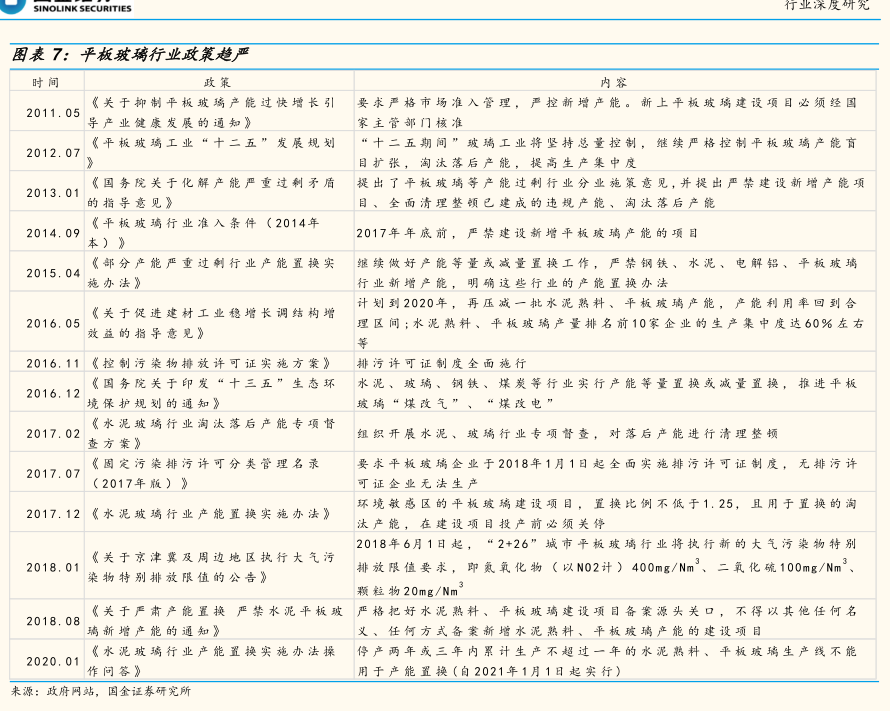 SINOLINK SECURITIES

行业深度研究

图表 7：平板玻璃行业政策趋严

| 时间 | 政策 | 内容 |
|---|---|---|
| 2011.05 | 《关于抑制平板玻璃产能过快增长引导产业健康发展的通知》 | 要求严格市场准入管理，严控新增产能。新上平板玻璃建设项目必须经国家主管部门核准 |
| 2012.07 | 《平板玻璃工业“十二五”发展规划》 | “十二五期间”玻璃工业将坚持总量控制，继续严格控制平板玻璃产能盲目扩张，淘汰落后产能，提高生产集中度 |
| 2013.01 | 《国务院关于化解产能严重过剩矛盾的指导意见》 | 提出了平板玻璃等产能过剩行业分业施策意见，并提出严禁建设新增产能项目、全面清理整顿已建成的违规产能、淘汰落后产能 |
| 2014.09 | 《平板玻璃行业准入条件（2014年本）》 | 2017年年底前，严禁建设新增平板玻璃产能的项目 |
| 2015.04 | 《部分产能严重过剩行业产能置换实施办法》 | 继续做好产能等量或减量置换工作，严禁钢铁、水泥、电解铝、平板玻璃行业新增产能，明确这些行业的产能置换办法 |
| 2016.05 | 《关于促进建材工业稳增长调结构增效益的指导意见》 | 计划到2020年，再压减一批水泥熟料、平板玻璃产能，产能利用率回到合理区间；水泥熟料、平板玻璃产量排名前10家企业的生产集中度达60%左右等 |
| 2016.11 | 《控制污染物排放许可证实施方案》 | 排污许可证制度全面施行 |
| 2016.12 | 《国务院关于印发“十三五”生态环境保护规划的通知》 | 水泥、玻璃、钢铁、煤炭等行业实行产能等量置换或减量置换，推进平板玻璃“煤改气”、“煤改电” |
| 2017.02 | 《水泥玻璃行业淘汰落后产能专项督查方案》 | 组织开展水泥、玻璃行业专项督查，对落后产能进行清理整顿 |
| 2017.07 | 《固定污染排污许可分类管理名录（2017年版）》 | 要求平板玻璃企业于2018年1月1日起全面实施排污许可证制度，无排污许可证企业无法生产 |
| 2017.12 | 《水泥玻璃行业产能置换实施办法》 | 环境敏感区的平板玻璃建设项目，置换比例不低于1.25，且用于置换的淘汰产能，在建设项目投产前必须关停 |
| 2018.01 | 《关于京津冀及周边地区执行大气污染物特别排放限值的公告》 | 2018年6月1日起，“2+26”城市平板玻璃行业将执行新的大气污染物特别排放限值要求，即氮氧化物（以NO2计）400mg/Nm$^3$、二氧化硫100mg/Nm$^3$、颗粒物20mg/Nm$^3$ |
| 2018.08 | 《关于严肃产能置换 严禁水泥平板玻璃新增产能的通知》 | 严格把好水泥熟料、平板玻璃建设项目备案源头关口，不得以其他任何名义、任何方式备案新增水泥熟料、平板玻璃产能的建设项目 |
| 2020.01 | 《水泥玻璃行业产能置换实施办法操作问答》 | 停产两年或三年内累计生产不超过一年的水泥熟料、平板玻璃生产线不能用于产能置换（自2021年1月1日起实行） |

来源：政府网站，国金证券研究所